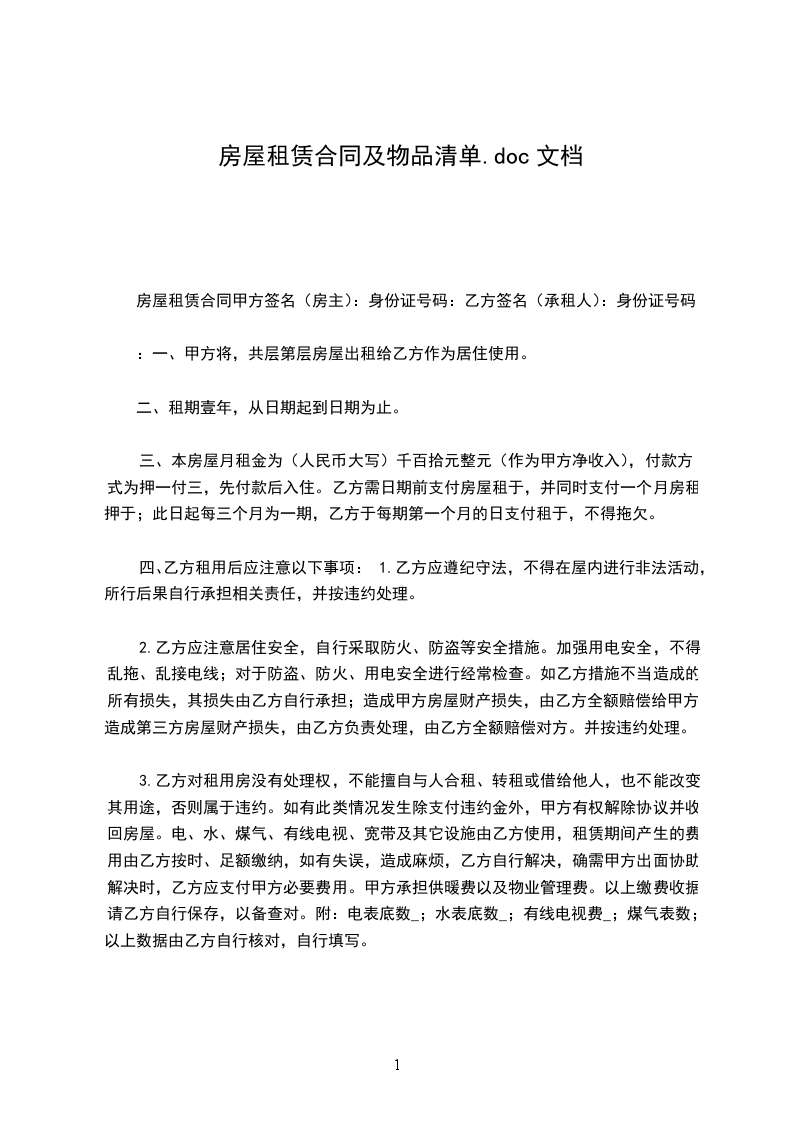 房屋租赁合同及物品清单.doc 文档

房屋租赁合同甲方签名（房主）：身份证号码：乙方签名（承租人）：身份证号码

：一、甲方将，共层第层房屋出租给乙方作为居住使用。

二、租期壹年，从日期起到日期为止。

三、本房屋月租金为（人民币大写）千百拾元整元（作为甲方净收入），付款方式为押一付三，先付款后入住。乙方需日期前支付房屋租于，并同时支付一个月房租押于；此日起每三个月为一期，乙方于每期第一个月的日支付租于，不得拖欠。

四、乙方租用后应注意以下事项： 1.乙方应遵纪守法，不得在屋内进行非法活动，所行后果自行承担相关责任，并按违约处理。

2.乙方应注意居住安全，自行采取防火、防盗等安全措施。加强用电安全，不得乱拖、乱接电线；对于防盗、防火、用电安全进行经常检查。如乙方措施不当造成的所有损失，其损失由乙方自行承担；造成甲方房屋财产损失，由乙方全额赔偿给甲方造成第三方房屋财产损失，由乙方负责处理，由乙方全额赔偿对方。并按违约处理。

3.乙方对租用房没有处理权，不能擅自与人合租、转租或借给他人，也不能改变其用途，否则属于违约。如有此类情况发生除支付违约金外，甲方有权解除协议并收回房屋。电、水、煤气、有线电视、宽带及其它设施由乙方使用，租赁期间产生的费用由乙方按时、足额缴纳，如有失误，造成麻烦，乙方自行解决，确需甲方出面协助解决时，乙方应支付甲方必要费用。甲方承担供暖费以及物业管理费。以上缴费收据请乙方自行保存，以备查对。附：电表底数_；水表底数_；有线电视费_；煤气表数；以上数据由乙方自行核对，自行填写。

1